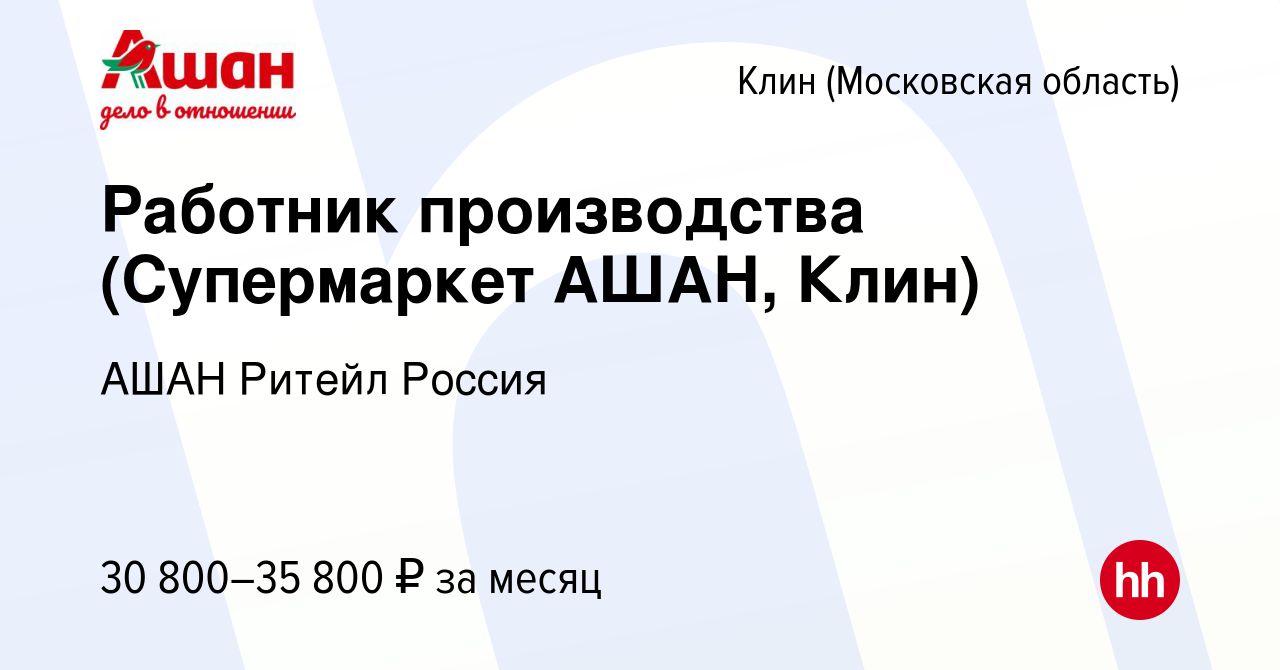 Ашан
дело в отношении

Клин (Московская область)

Работник производства (Супермаркет АШАН, Клин)

АШАН Ритейл Россия

30 800–35 800 ₽ за месяц

hh